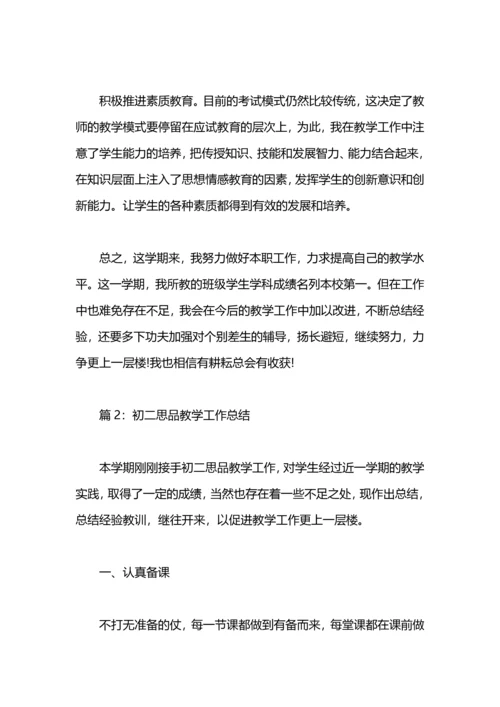 积极推进素质教育。目前的考试模式仍然比较传统，这决定了教师的教学模式要停留在应试教育的层次上，为此，我在教学工作中注意了学生能力的培养，把传授知识、技能和发展智力、能力结合起来，在知识层面上注入了思想情感教育的因素，发挥学生的创新意识和创新能力。让学生的各种素质都得到有效的发展和培养。

总之，这学期来，我努力做好本职工作，力求提高自己的教学水平。这一学期，我所教的班级学生学科成绩名列本校第一。但在工作中也难免存在不足，我会在今后的教学工作中加以改进，不断总结经验，还要多下功夫加强对个别差生的辅导，扬长避短，继续努力，力争更上一层楼!我也相信有耕耘总会有收获!

篇 2：初二思品教学工作总结

本学期刚刚接手初二思品教学工作，对学生经过近一学期的教学实践，取得了一定的成绩，当然也存在着一些不足之处，现作出总结，总结经验教训，继往开来，以促进教学工作更上一层楼。

一、认真备课

不打无准备的仗，每一节课都做到有备而来，每堂课都在课前做